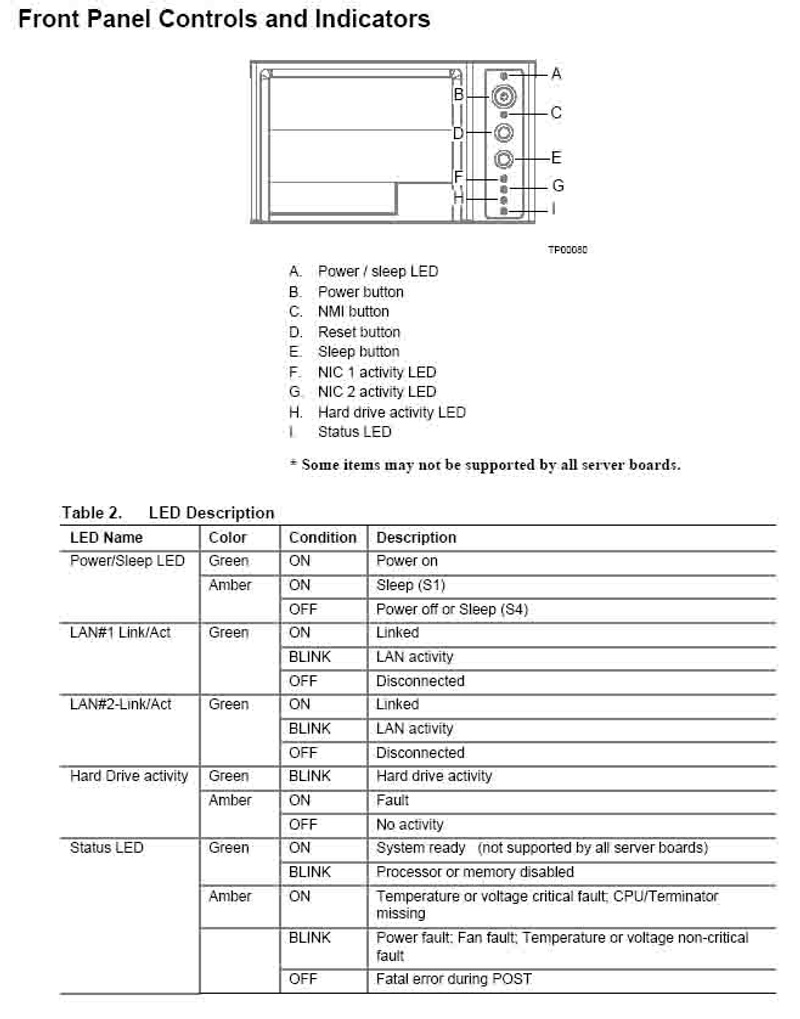 Front Panel Controls and Indicators

A
B
C
D
E
F
G
H
I

TP00080

A. Power / sleep LED
B. Power button
C. NMI button
D. Reset button
E. Sleep button
F. NIC 1 activity LED
G. NIC 2 activity LED
H. Hard drive activity LED
I. Status LED

* Some items may not be supported by all server boards.

Table 2. LED Description

| LED Name | Color | Condition | Description |
|---|---|---|---|
| Power/Sleep LED | Green | ON | Power on |
| | Amber | ON | Sleep (S1) |
| | | OFF | Power off or Sleep (S4) |
| LAN#1 Link/Act | Green | ON | Linked |
| | | BLINK | LAN activity |
| | | OFF | Disconnected |
| LAN#2-Link/Act | Green | ON | Linked |
| | | BLINK | LAN activity |
| | | OFF | Disconnected |
| Hard Drive activity | Green | BLINK | Hard drive activity |
| | Amber | ON | Fault |
| | | OFF | No activity |
| Status LED | Green | ON | System ready (not supported by all server boards) |
| | | BLINK | Processor or memory disabled |
| | Amber | ON | Temperature or voltage critical fault; CPU/Terminator missing |
| | | BLINK | Power fault; Fan fault; Temperature or voltage non-critical fault |
| | | OFF | Fatal error during POST |